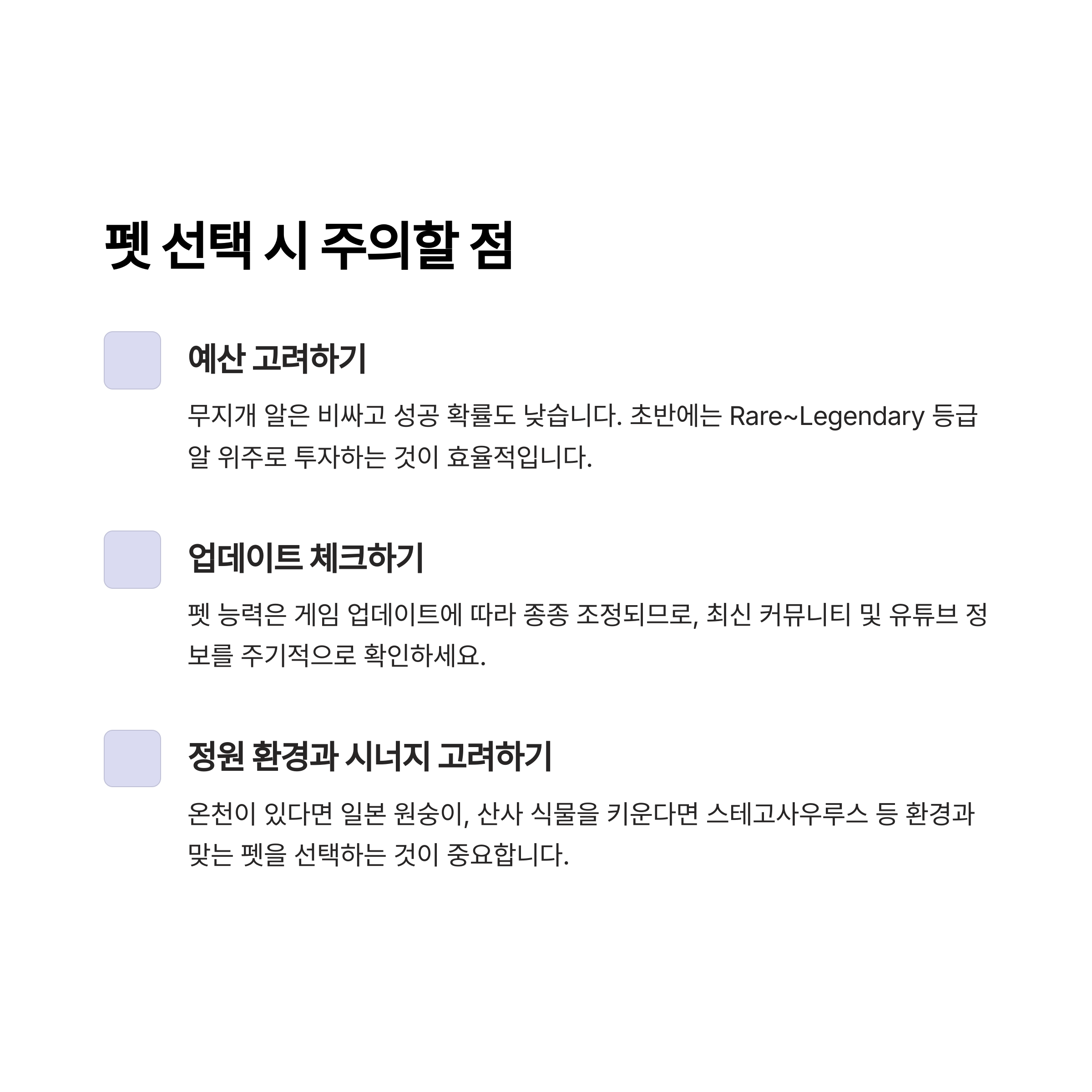 펫 선택 시 주의할 점

예산 고려하기

무지개 알은 비싸고 성공 확률도 낮습니다. 초반에는 Rare~Legendary 등급 알 위주로 투자하는 것이 효율적입니다.

업데이트 체크하기

펫 능력은 게임 업데이트에 따라 종종 조정되므로, 최신 커뮤니티 및 유튜브 정보를 주기적으로 확인하세요.

정원 환경과 시너지 고려하기

온천이 있다면 일본 원숭이, 산사 식물을 키운다면 스테고사우루스 등 환경과 맞는 펫을 선택하는 것이 중요합니다.